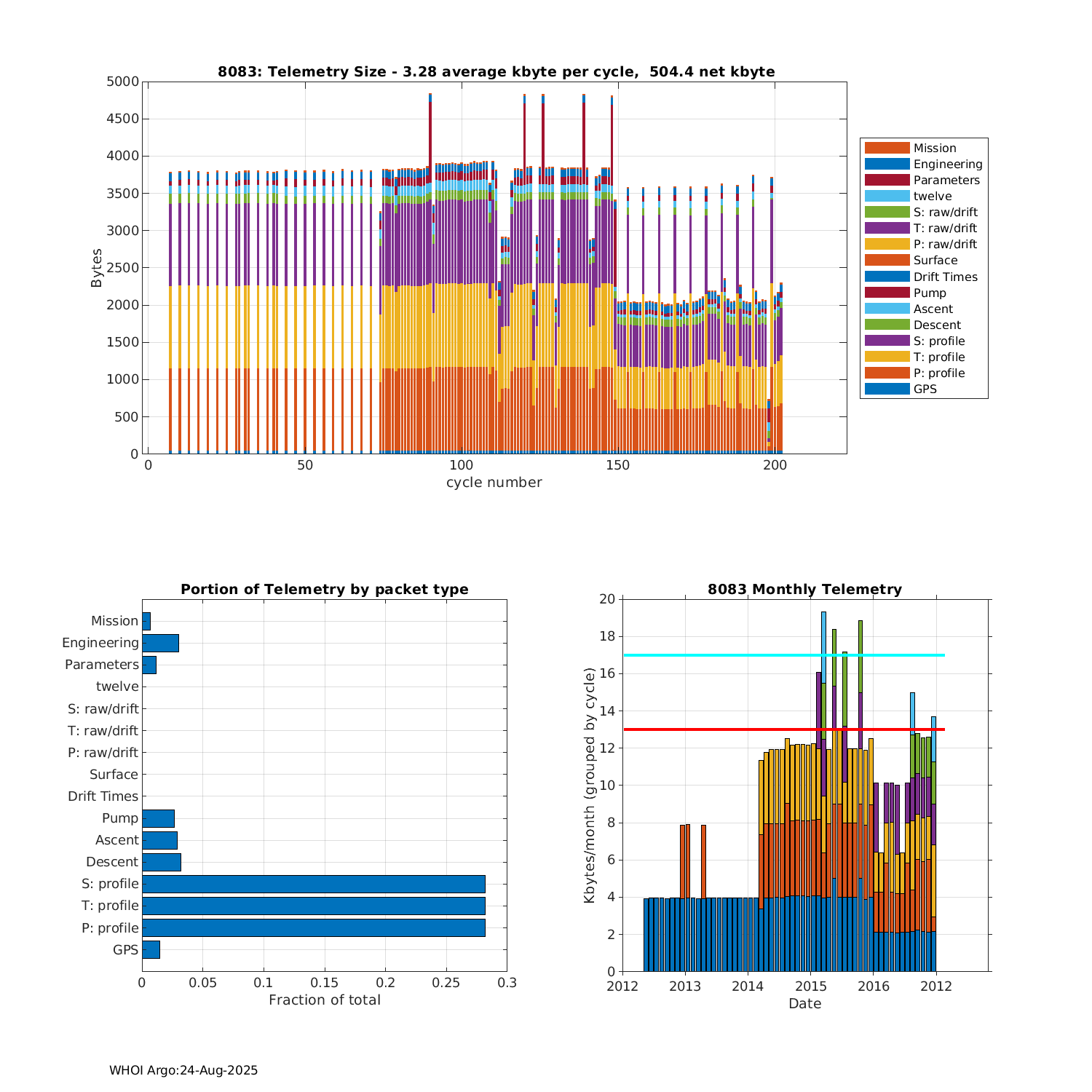 8083: Telemetry Size - 3.28 average kbyte per cycle, 504.4 net kbyte

Bytes

5000
4500
4000
3500
3000
2500
2000
1500
1000
500
0

0 50 100 150 200

cycle number

Mission
Engineering
Parameters
twelve
S: raw/drift
T: raw/drift
P: raw/drift
Surface
Drift Times
Pump
Ascent
Descent
S: profile
T: profile
P: profile
GPS

Portion of Telemetry by packet type

Mission
Engineering
Parameters
twelve
S: raw/drift
T: raw/drift
P: raw/drift
Surface
Drift Times
Pump
Ascent
Descent
S: profile
T: profile
P: profile
GPS

0 0.05 0.1 0.15 0.2 0.25 0.3

Fraction of total

8083 Monthly Telemetry

Kbytes/month (grouped by cycle)

20
18
16
14
12
10
8
6
4
2
0

2012 2013 2014 2015 2016 2012

Date

WHOI Argo:24-Aug-2025